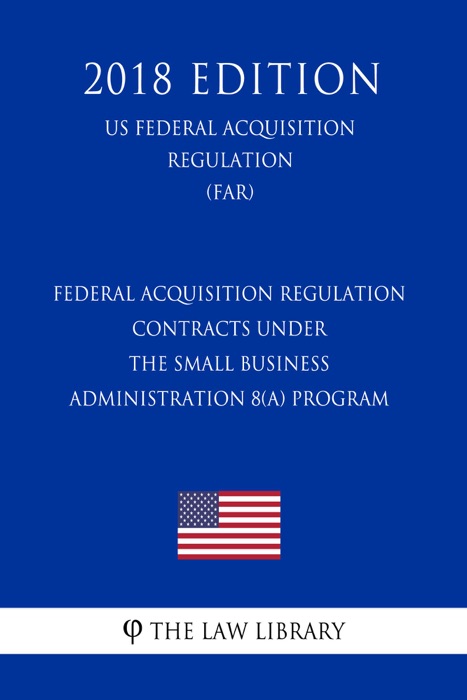 2018 EDITION

US FEDERAL ACQUISITION REGULATION (FAR)

FEDERAL ACQUISITION REGULATION CONTRACTS UNDER THE SMALL BUSINESS ADMINISTRATION 8(A) PROGRAM

φ THE LAW LIBRARY